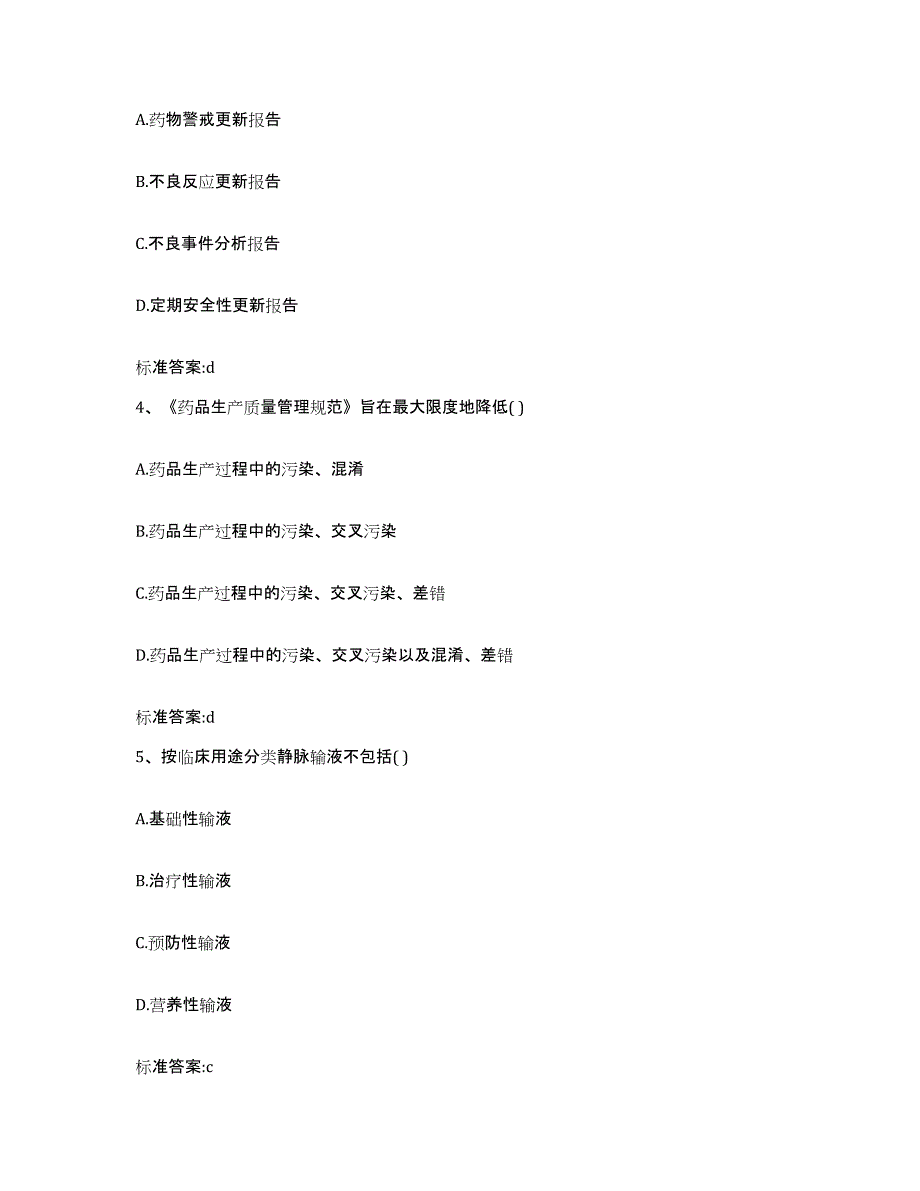 A.药物警戒更新报告

B.不良反应更新报告

C.不良事件分析报告

D.定期安全性更新报告

标准答案:d

4、《药品生产质量管理规范》旨在最大限度地降低( )

A.药品生产过程中的污染、混淆

B.药品生产过程中的污染、交叉污染

C.药品生产过程中的污染、交叉污染、差错

D.药品生产过程中的污染、交叉污染以及混淆、差错

标准答案:d

5、按临床用途分类静脉输液不包括( )

A.基础性输液

B.治疗性输液

C.预防性输液

D.营养性输液

标准答案:c